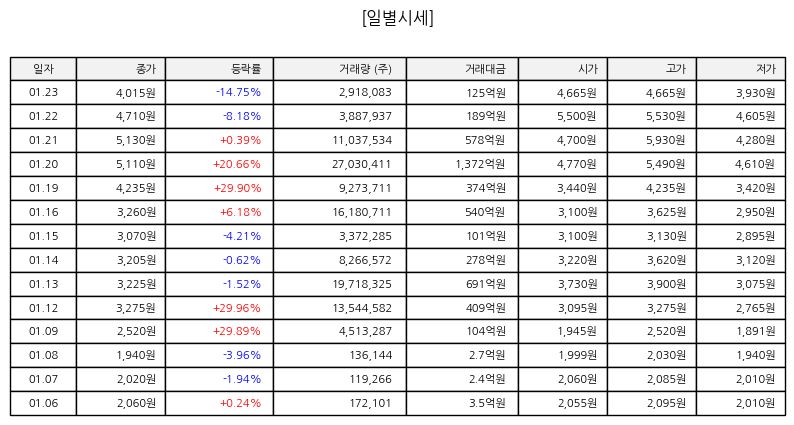 [일별시세]

| 일자 | 종가 | 등락률 | 거래량 (주) | 거래대금 | 시가 | 고가 | 저가 |
|---|---|---|---|---|---|---|---|
| 01.23 | 4,015원 | -14.75% | 2,918,083 | 125억원 | 4,665원 | 4,665원 | 3,930원 |
| 01.22 | 4,710원 | -8.18% | 3,887,937 | 189억원 | 5,500원 | 5,530원 | 4,605원 |
| 01.21 | 5,130원 | +0.39% | 11,037,534 | 578억원 | 4,700원 | 5,930원 | 4,280원 |
| 01.20 | 5,110원 | +20.66% | 27,030,411 | 1,372억원 | 4,770원 | 5,490원 | 4,610원 |
| 01.19 | 4,235원 | +29.90% | 9,273,711 | 374억원 | 3,440원 | 4,235원 | 3,420원 |
| 01.16 | 3,260원 | +6.18% | 16,180,711 | 540억원 | 3,100원 | 3,625원 | 2,950원 |
| 01.15 | 3,070원 | -4.21% | 3,372,285 | 101억원 | 3,100원 | 3,130원 | 2,895원 |
| 01.14 | 3,205원 | -0.62% | 8,266,572 | 278억원 | 3,220원 | 3,620원 | 3,120원 |
| 01.13 | 3,225원 | -1.52% | 19,718,325 | 691억원 | 3,730원 | 3,900원 | 3,075원 |
| 01.12 | 3,275원 | +29.96% | 13,544,582 | 409억원 | 3,095원 | 3,275원 | 2,765원 |
| 01.09 | 2,520원 | +29.89% | 4,513,287 | 104억원 | 1,945원 | 2,520원 | 1,891원 |
| 01.08 | 1,940원 | -3.96% | 136,144 | 2.7억원 | 1,999원 | 2,030원 | 1,940원 |
| 01.07 | 2,020원 | -1.94% | 119,266 | 2.4억원 | 2,060원 | 2,085원 | 2,010원 |
| 01.06 | 2,060원 | +0.24% | 172,101 | 3.5억원 | 2,055원 | 2,095원 | 2,010원 |